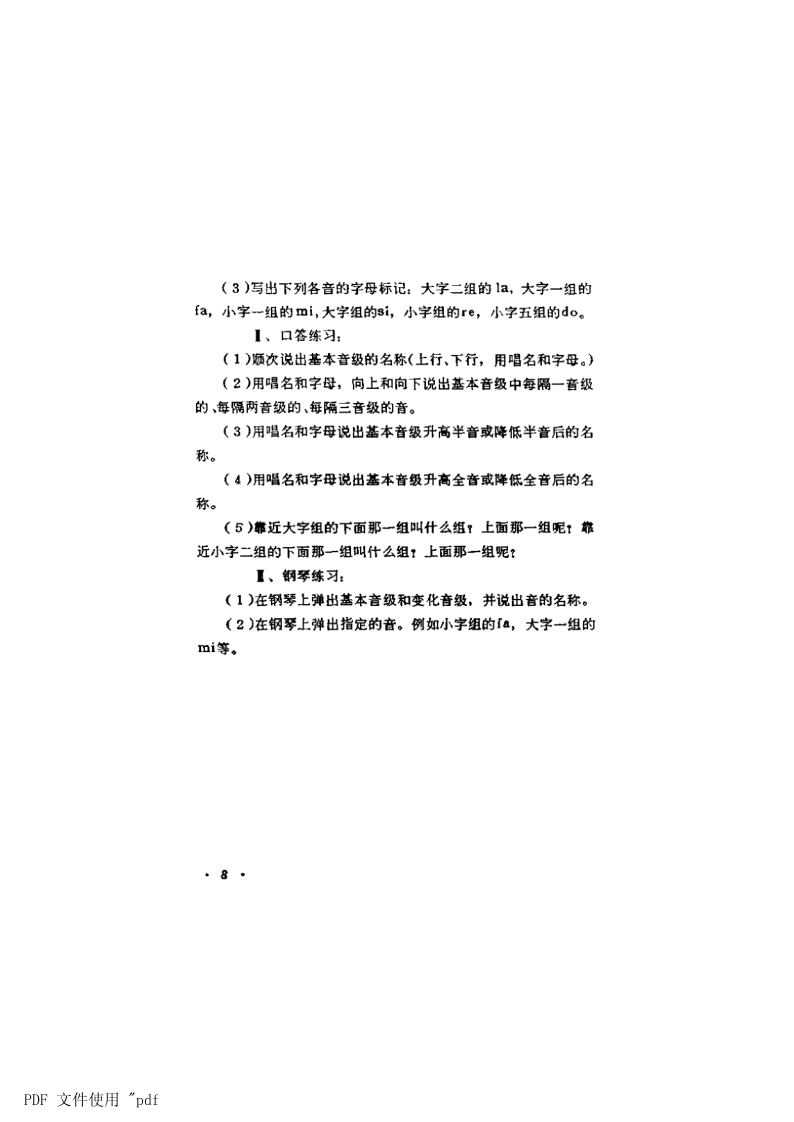 （3）写出下列各音的字母标记：大字二组的 la，大字一组的 fa，小字一组的 mi，大字组的si，小字组的re，小字五组的do。

Ⅱ、口答练习：

（1）顺次说出基本音级的名称（上行、下行，用唱名和字母。）

（2）用唱名和字母，向上和向下说出基本音级中每隔一音级的、每隔两音级的、每隔三音级的音。

（3）用唱名和字母说出基本音级升高半音或降低半音后的名称。

（4）用唱名和字母说出基本音级升高全音或降低全音后的名称。

（5）靠近大字组的下面那一组叫什么组？上面那一组呢？靠近小字二组的下面那一组叫什么组？上面那一组呢？

Ⅲ、钢琴练习：

（1）在钢琴上弹出基本音级和变化音级，并说出音的名称。

（2）在钢琴上弹出指定的音。例如小字组的fa，大字一组的mi等。

· 8 ·

PDF 文件使用 "pdf